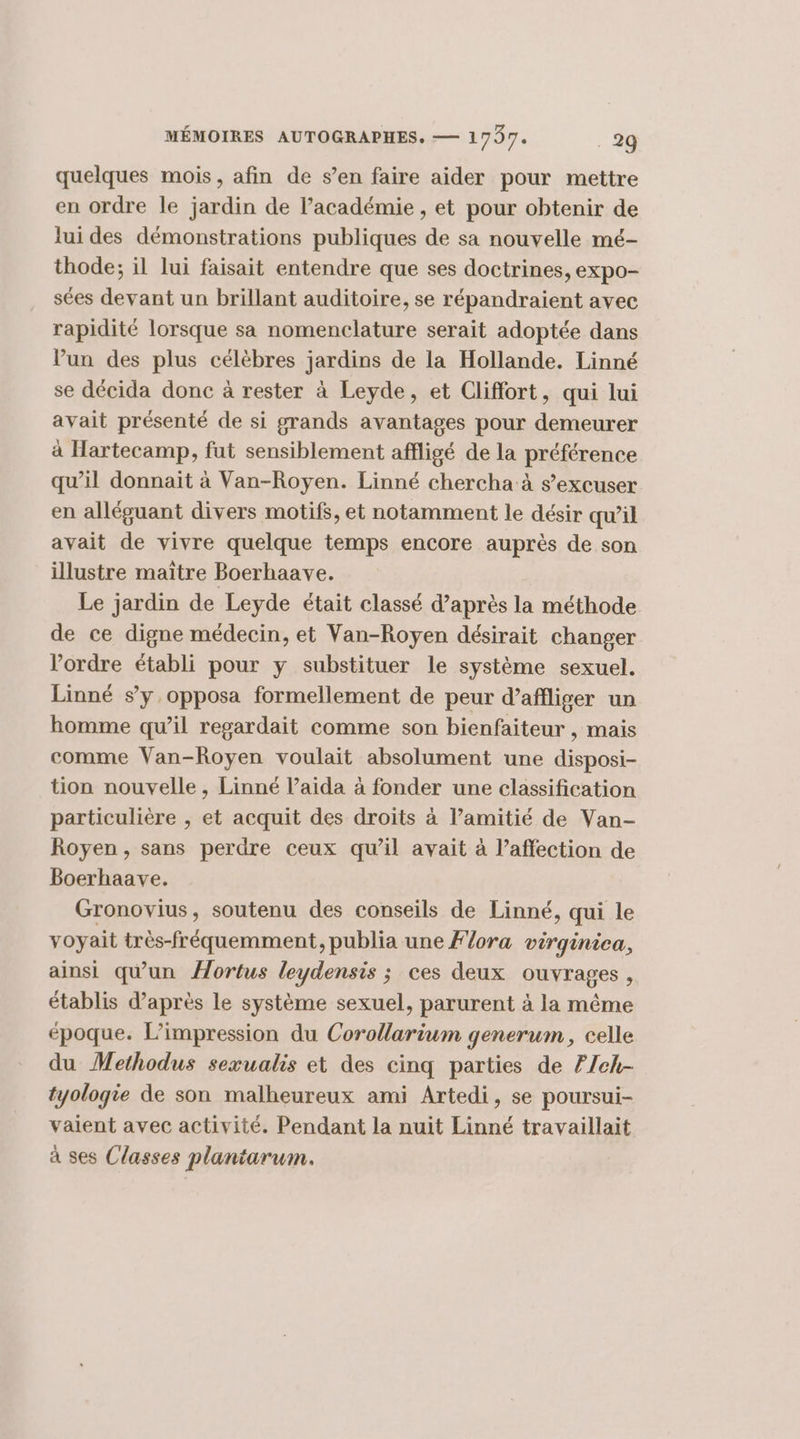 MÉMOIRES AUTOGRAPHES. — 1737. 29

quelques mois, afin de s'en faire aider pour mettre en ordre le jardin de l'académie, et pour obtenir de lui des démonstrations publiques de sa nouvelle méthode; il lui faisait entendre que ses doctrines, exposées devant un brillant auditoire, se répandraient avec rapidité lorsque sa nomenclature serait adoptée dans l'un des plus célèbres jardins de la Hollande. Linné se décida donc à rester à Leyde, et Cliffort, qui lui avait présenté de si grands avantages pour demeurer à Hartecamp, fut sensiblement affligé de la préférence qu'il donnait à Van-Royen. Linné chercha à s'excuser en alléguant divers motifs, et notamment le désir qu'il avait de vivre quelque temps encore auprès de son illustre maître Boerhaave.

Le jardin de Leyde était classé d'après la méthode de ce digne médecin, et Van-Royen désirait changer l'ordre établi pour y substituer le système sexuel. Linné s'y opposa formellement de peur d'affliger un homme qu'il regardait comme son bienfaiteur, mais comme Van-Royen voulait absolument une disposition nouvelle, Linné l'aida à fonder une classification particulière, et acquit des droits à l'amitié de Van-Royen, sans perdre ceux qu'il avait à l'affection de Boerhaave.

Gronovius, soutenu des conseils de Linné, qui le voyait très-fréquemment, publia une Flora virginica, ainsi qu'un Hortus leydensis; ces deux ouvrages, établis d'après le système sexuel, parurent à la même époque. L'impression du Corollarium generum, celle du Methodus sexualis et des cinq parties de l'Ichtyologie de son malheureux ami Artedi, se poursuivaient avec activité. Pendant la nuit Linné travaillait à ses Classes plantarum.